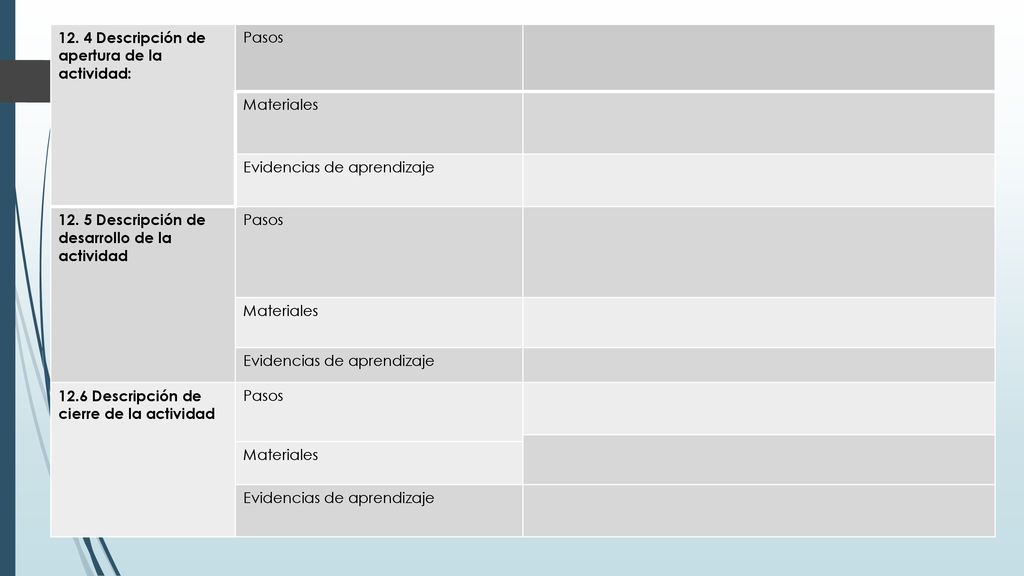 | 12. 4 Descripción de apertura de la actividad: | Pasos | |
|---|---|---|
| | Materiales | |
| | Evidencias de aprendizaje | |
| 12. 5 Descripción de desarrollo de la actividad | Pasos | |
| | Materiales | |
| | Evidencias de aprendizaje | |
| 12.6 Descripción de cierre de la actividad | Pasos | |
| | Materiales | |
| | Evidencias de aprendizaje | |